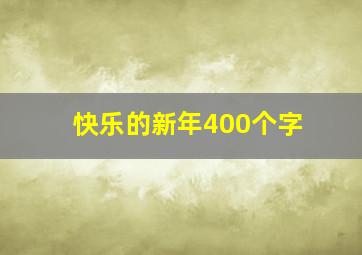 快乐的新年400个字